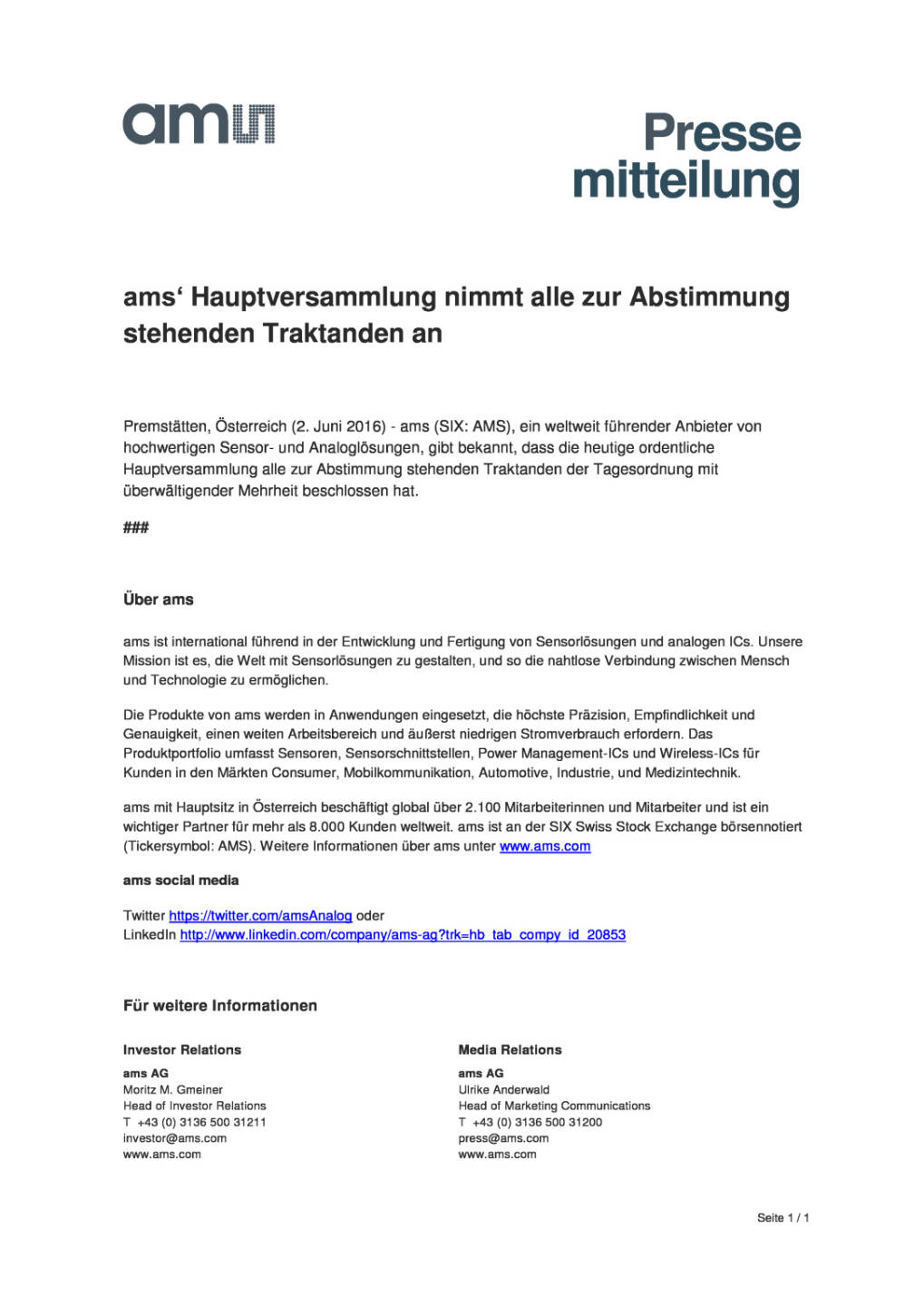 ams

Presse mitteilung

ams‘ Hauptversammlung nimmt alle zur Abstimmung stehenden Traktanden an

Premstätten, Österreich (2. Juni 2016) - ams (SIX: AMS), ein weltweit führender Anbieter von hochwertigen Sensor- und Analoglösungen, gibt bekannt, dass die heutige ordentliche Hauptversammlung alle zur Abstimmung stehenden Traktanden der Tagesordnung mit überwältigender Mehrheit beschlossen hat.

###

Über ams

ams ist international führend in der Entwicklung und Fertigung von Sensorlösungen und analogen ICs. Unsere Mission ist es, die Welt mit Sensorlösungen zu gestalten, und so die nahtlose Verbindung zwischen Mensch und Technologie zu ermöglichen.

Die Produkte von ams werden in Anwendungen eingesetzt, die höchste Präzision, Empfindlichkeit und Genauigkeit, einen weiten Arbeitsbereich und äußerst niedrigen Stromverbrauch erfordern. Das Produktportfolio umfasst Sensoren, Sensorschnittstellen, Power Management-ICs und Wireless-ICs für Kunden in den Märkten Consumer, Mobilkommunikation, Automotive, Industrie, und Medizintechnik.

ams mit Hauptsitz in Österreich beschäftigt global über 2.100 Mitarbeiterinnen und Mitarbeiter und ist ein wichtiger Partner für mehr als 8.000 Kunden weltweit. ams ist an der SIX Swiss Stock Exchange börsennotiert (Tickersymbol: AMS). Weitere Informationen über ams unter www.ams.com

ams social media

Twitter https://twitter.com/amsAnalog oder
LinkedIn http://www.linkedin.com/company/ams-ag?trk=hb_tab_compy_id_20853

Für weitere Informationen

Investor Relations

ams AG
Moritz M. Gmeiner
Head of Investor Relations
T +43 (0) 3136 500 31211
investor@ams.com
www.ams.com

Media Relations

ams AG
Ulrike Anderwald
Head of Marketing Communications
T +43 (0) 3136 500 31200
press@ams.com
www.ams.com

Seite 1 / 1